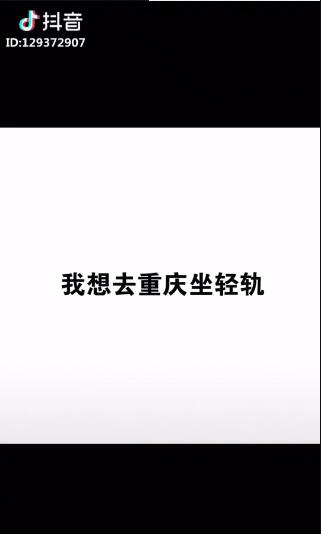 抖音
ID:129372907

我想去重庆坐轻轨